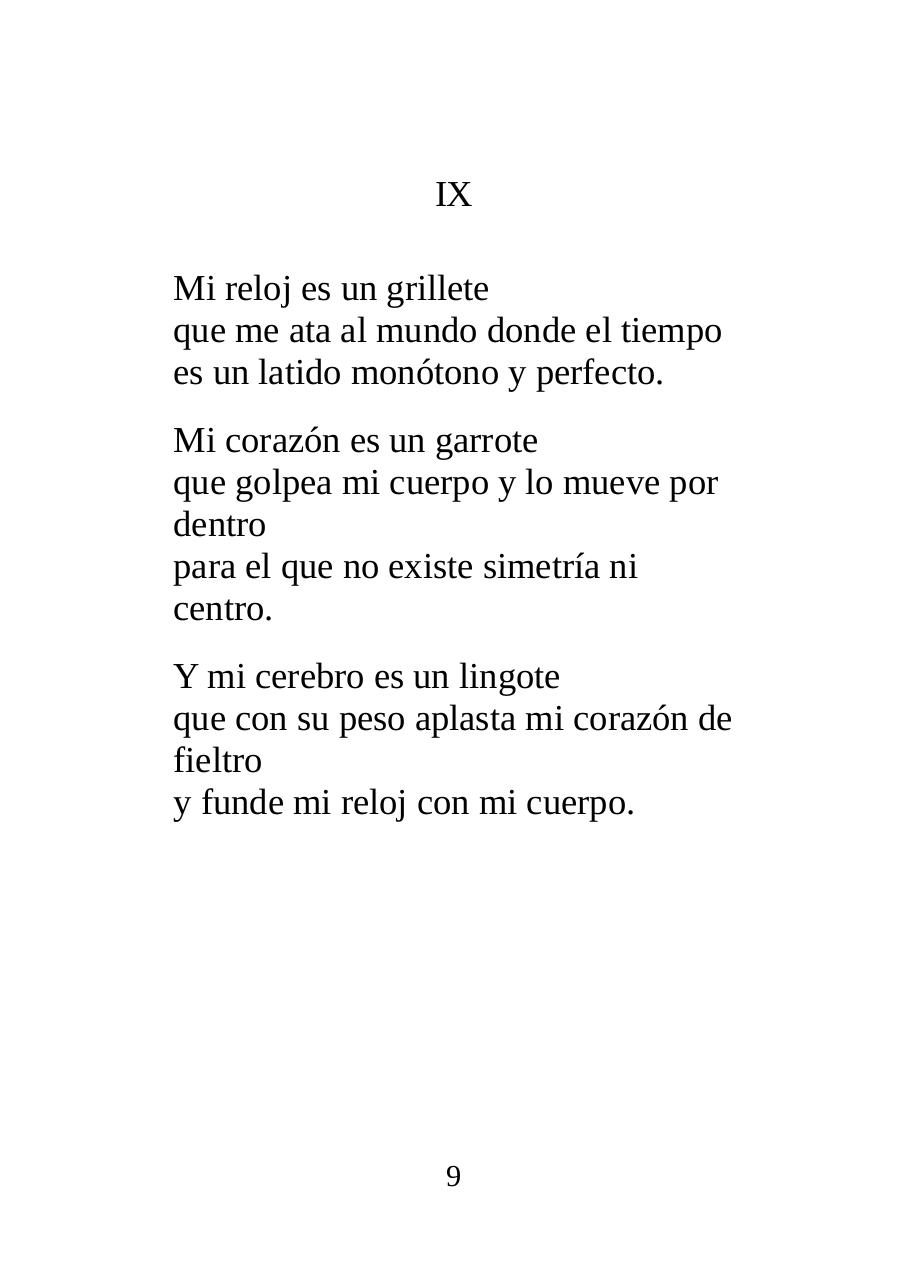 IX

Mi reloj es un grillete
que me ata al mundo donde el tiempo
es un latido monótono y perfecto.

Mi corazón es un garrote
que golpea mi cuerpo y lo mueve por dentro
para el que no existe simetría ni centro.

Y mi cerebro es un lingote
que con su peso aplasta mi corazón de fieltro
y funde mi reloj con mi cuerpo.

9